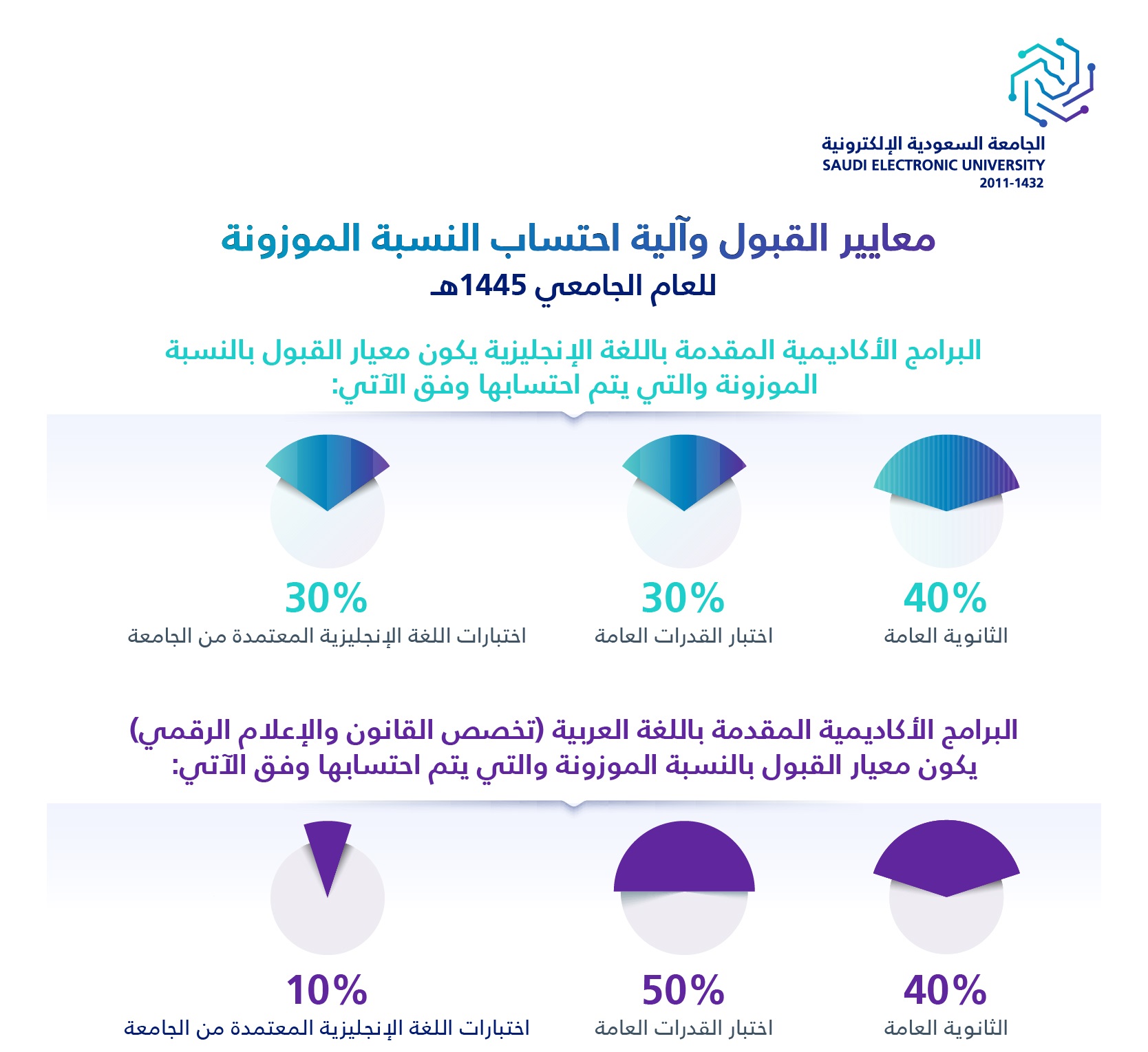 الجامعة السعودية الإلكترونية
SAUDI ELECTRONIC UNIVERSITY
2011-1432

معايير القبول وآلية احتساب النسبة الموزونة
للعام الجامعي 1445هـ

البرامج الأكاديمية المقدمة باللغة الإنجليزية يكون معيار القبول بالنسبة الموزونة والتي يتم احتسابها وفق الآتي:

40%
الثانوية العامة

30%
اختبار القدرات العامة

30%
اختبارات اللغة الإنجليزية المعتمدة من الجامعة

البرامج الأكاديمية المقدمة باللغة العربية (تخصص القانون والإعلام الرقمي) يكون معيار القبول بالنسبة الموزونة والتي يتم احتسابها وفق الآتي:

40%
الثانوية العامة

50%
اختبار القدرات العامة

10%
اختبارات اللغة الإنجليزية المعتمدة من الجامعة